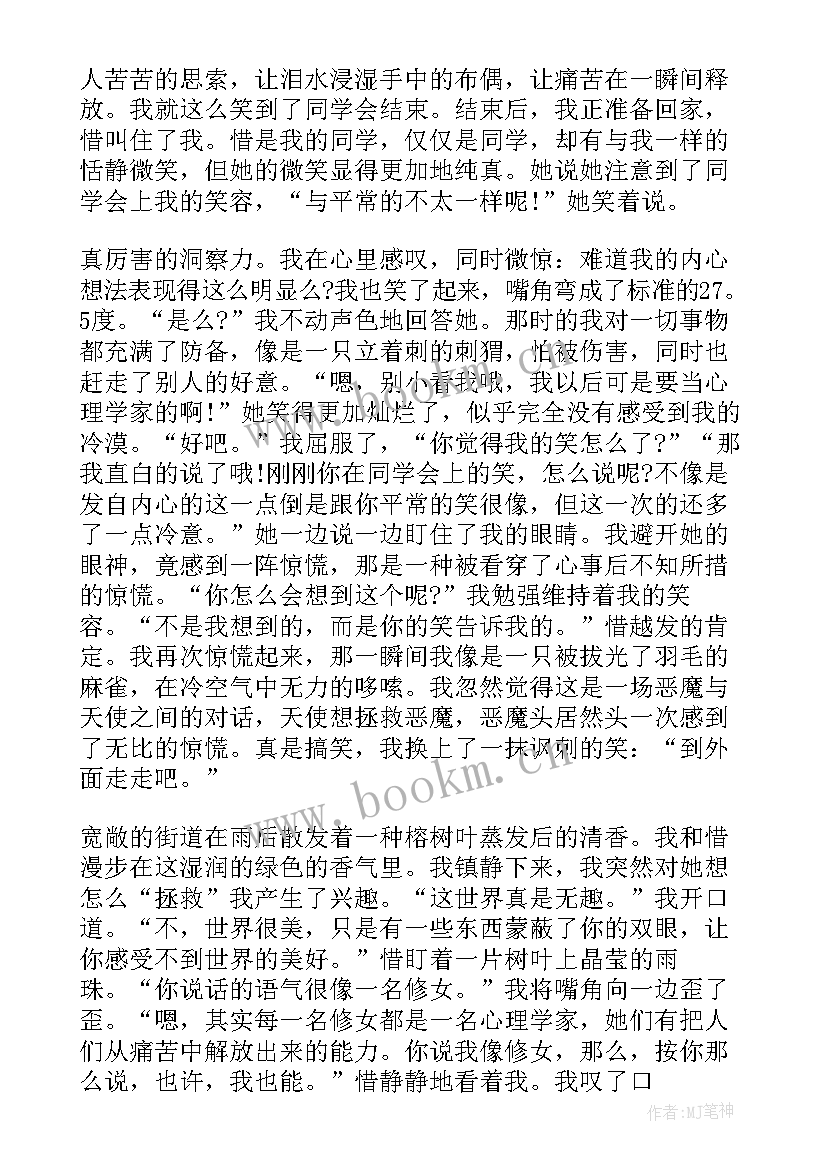 人苦苦的思索，让泪水浸湿手中的布偶，让痛苦在一瞬间释放。我就这么笑到了同学会结束。结束后，我正准备回家，惜叫住了我。惜是我的同学，仅仅是同学，却有与我一样的恬静微笑，但她的微笑显得更加地纯真。她说她注意到了同学会上我的笑容，“与平常的不太一样呢!”她笑着说。

真厉害的洞察力。我在心里感叹，同时微惊：难道我的内心想法表现得这么明显么?我也笑了起来，嘴角弯成了标准的27。5度。“是么?”我不动声色地回答她。那时的我对一切事物都充满了防备，像是一只立着刺的刺猬，怕被伤害，同时也赶走了别人的好意。“嗯，别小看我哦，我以后可是要当心理学家的啊!”她笑得更加灿烂了，似乎完全没有感受到我的冷漠。“好吧。”我屈服了，“你觉得我的笑怎么了?”“那我直白的说了哦!刚刚你在同学会上的笑，怎么说呢?不像是发自内心的这一点倒是跟你平常的笑很像，但这一次的还多了一点冷意。”她一边说一边盯住了我的眼睛。我避开她的眼神，竟感到一阵惊慌，那是一种被看穿了心事后不知所措的惊慌。“你怎么会想到这个呢?”我勉强维持着我的笑容。“不是我想到的，而是你的笑告诉我的。”惜越发的肯定。我再次惊慌起来，那一瞬间我像是一只被拔光了羽毛的麻雀，在冷空气中无力的哆嗦。我忽然觉得这是一场恶魔与天使之间的对话，天使想拯救恶魔，恶魔头居然头一次感到了无比的惊慌。真是搞笑，我换上了一抹讽刺的笑：“到外面走走吧。”

宽敞的街道在雨后散发着一种榕树叶蒸发后的清香。我和惜漫步在这湿润的绿色的香气里。我镇静下来，我突然对她想怎么“拯救”我产生了兴趣。“这世界真是无趣。”我开口道。“不，世界很美，只是有一些东西蒙蔽了你的双眼，让你感受不到世界的美好。”惜盯着一片树叶上晶莹的雨珠。“你说话的语气很像一名修女。”我将嘴角向一边歪了歪。“嗯，其实每一名修女都是一名心理学家，她们有把人们从痛苦中解放出来的能力。你说我像修女，那么，按你那么说，也许，我也能。”惜静静地看着我。我叹了口

www.bookm.com

作者:MJ笔神